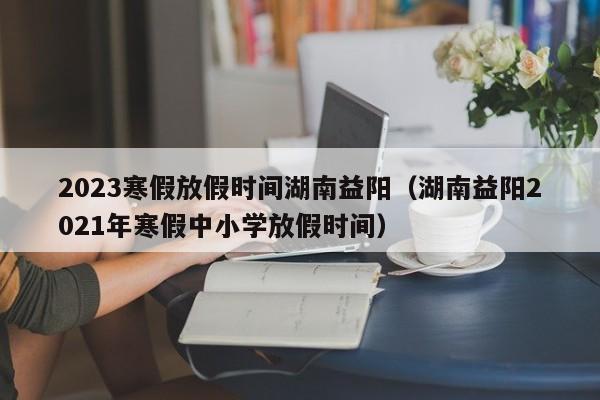 2023寒假放假时间湖南益阳（湖南益阳2021年寒假中小学放假时间）